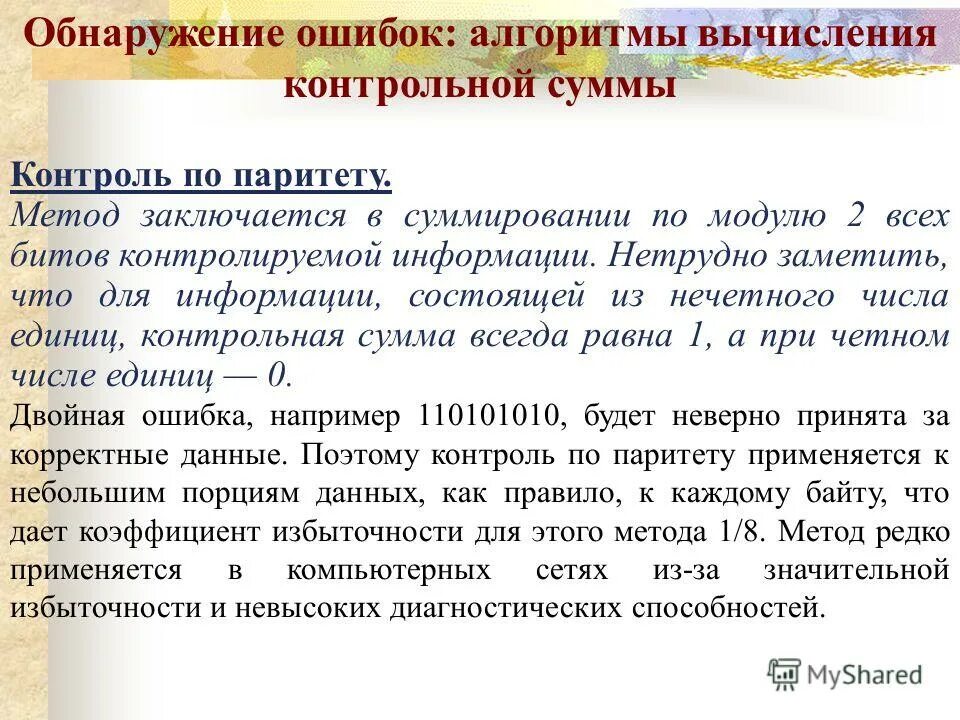 Обнаружение ошибок: алгоритмы вычисления контрольной суммы

Контроль по паритету.
Метод заключается в суммировании по модулю 2 всех битов контролируемой информации. Нетрудно заметить, что для информации, состоящей из нечетного числа единиц, контрольная сумма всегда равна 1, а при четном числе единиц — 0.

Двойная ошибка, например 110101010, будет неверно принята за корректные данные. Поэтому контроль по паритету применяется к небольшим порциям данных, как правило, к каждому байту, что дает коэффициент избыточности для этого метода 1/8. Метод редко применяется в компьютерных сетях из-за значительной избыточности и невысоких диагностических способностей.

MyShared